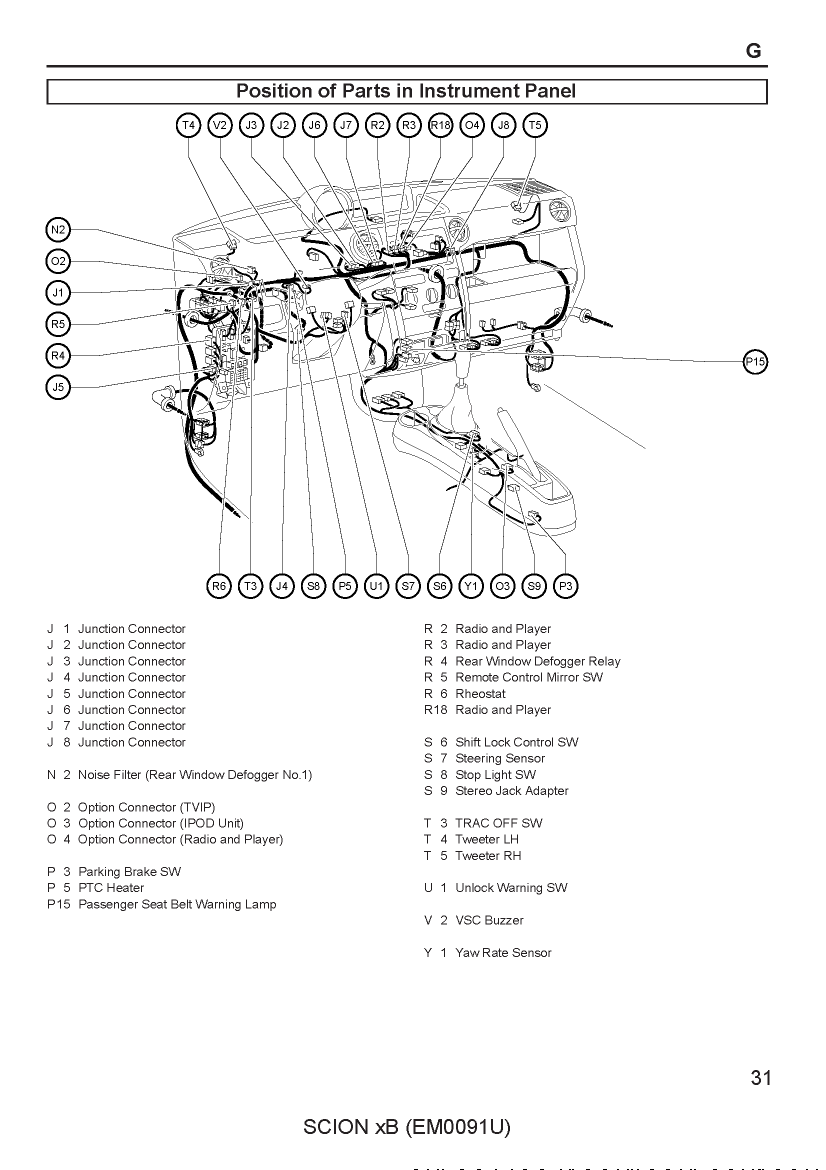 G

Position of Parts in Instrument Panel

T4 V2 J3 J2 J6 J7 R2 R3 R18 O4 J8 T5

N2
O2
J1
R5
R4
J5

P15

R6 T3 J4 S8 P5 U1 S7 S6 Y1 O3 S9 P3

J 1 Junction Connector
J 2 Junction Connector
J 3 Junction Connector
J 4 Junction Connector
J 5 Junction Connector
J 6 Junction Connector
J 7 Junction Connector
J 8 Junction Connector

N 2 Noise Filter (Rear Window Defogger No.1)

O 2 Option Connector (TVIP)
O 3 Option Connector (IPOD Unit)
O 4 Option Connector (Radio and Player)

P 3 Parking Brake SW
P 5 PTC Heater
P15 Passenger Seat Belt Warning Lamp

R 2 Radio and Player
R 3 Radio and Player
R 4 Rear Window Defogger Relay
R 5 Remote Control Mirror SW
R 6 Rheostat
R18 Radio and Player

S 6 Shift Lock Control SW
S 7 Steering Sensor
S 8 Stop Light SW
S 9 Stereo Jack Adapter

T 3 TRAC OFF SW
T 4 Tweeter LH
T 5 Tweeter RH

U 1 Unlock Warning SW

V 2 VSC Buzzer

Y 1 Yaw Rate Sensor

31

SCION xB (EM0091U)